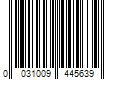 0 031009 445639